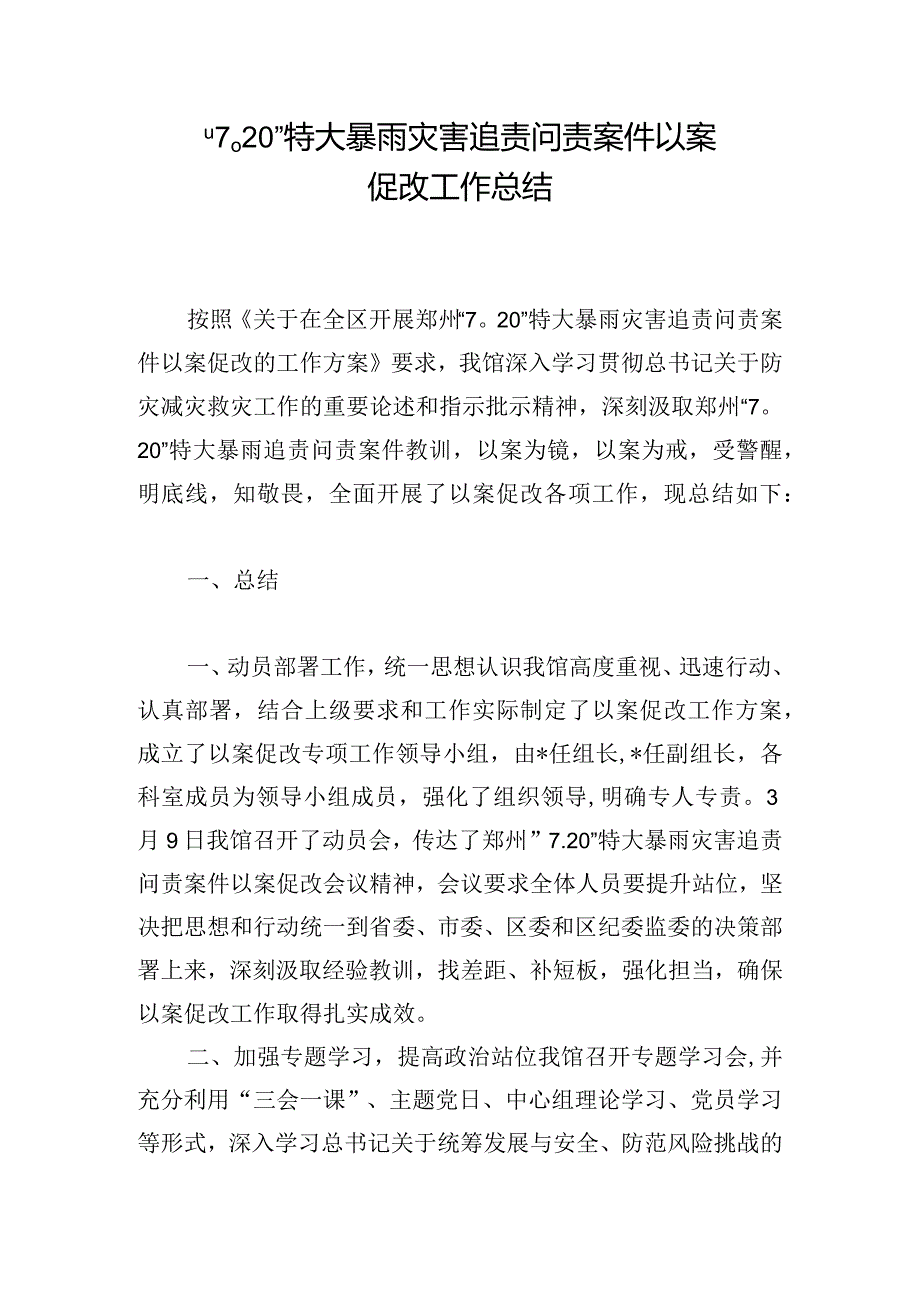 “7。20”特大暴雨灾害追责问责案件以案促改工作总结

按照《关于在全区开展郑州“7。20”特大暴雨灾害追责问责案件以案促改的工作方案》要求，我馆深入学习贯彻总书记关于防灾减灾救灾工作的重要论述和指示批示精神，深刻汲取郑州“7。20”特大暴雨追责问责案件教训，以案为镜，以案为戒，受警醒，明底线，知敬畏，全面开展了以案促改各项工作，现总结如下：

一、总结

一、动员部署工作，统一思想认识我馆高度重视、迅速行动、认真部署，结合上级要求和工作实际制定了以案促改工作方案，成立了以案促改专项工作领导小组，由*任组长，*任副组长，各科室成员为领导小组成员，强化了组织领导，明确专人专责。3月9日我馆召开了动员会，传达了郑州”7.20”特大暴雨灾害追责问责案件以案促改会议精神，会议要求全体人员要提升站位，坚决把思想和行动统一到省委、市委、区委和区纪委监委的决策部署上来，深刻汲取经验教训，找差距、补短板，强化担当，确保以案促改工作取得扎实成效。

二、加强专题学习，提高政治站位我馆召开专题学习会，并充分利用“三会一课”、主题党日、中心组理论学习、党员学习等形式，深入学习总书记关于统筹发展与安全、防范风险挑战的